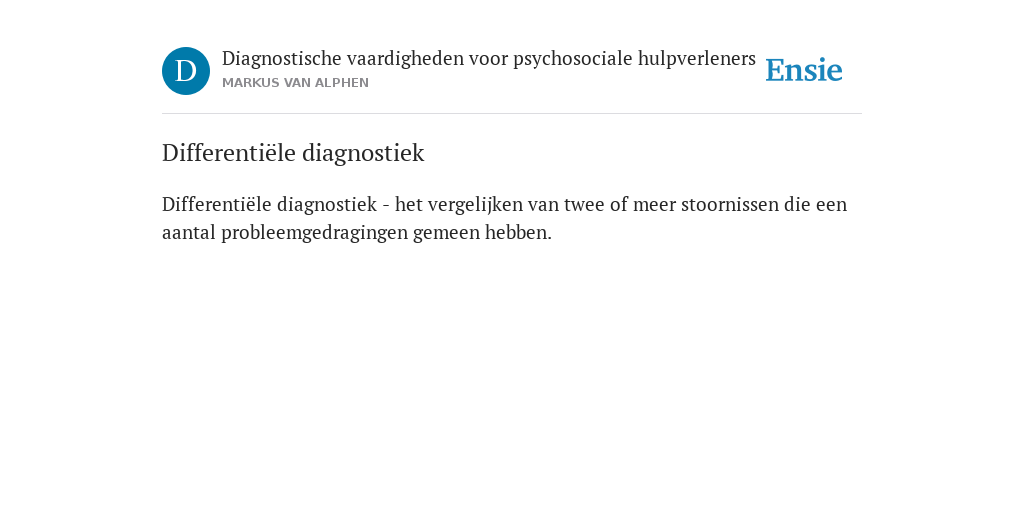 D

Diagnostische vaardigheden voor psychosociale hulpverleners
MARKUS VAN ALPHEN

Ensie

Differentiële diagnostiek

Differentiële diagnostiek - het vergelijken van twee of meer stoornissen die een aantal probleemgedragingen gemeen hebben.